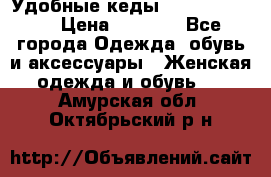 Удобные кеды
Цена Все города Одежда  обувь и аксессуары   Женская одежда и обувь
Амурская обл
Октябрьский р н

http://Объявлений.сайт